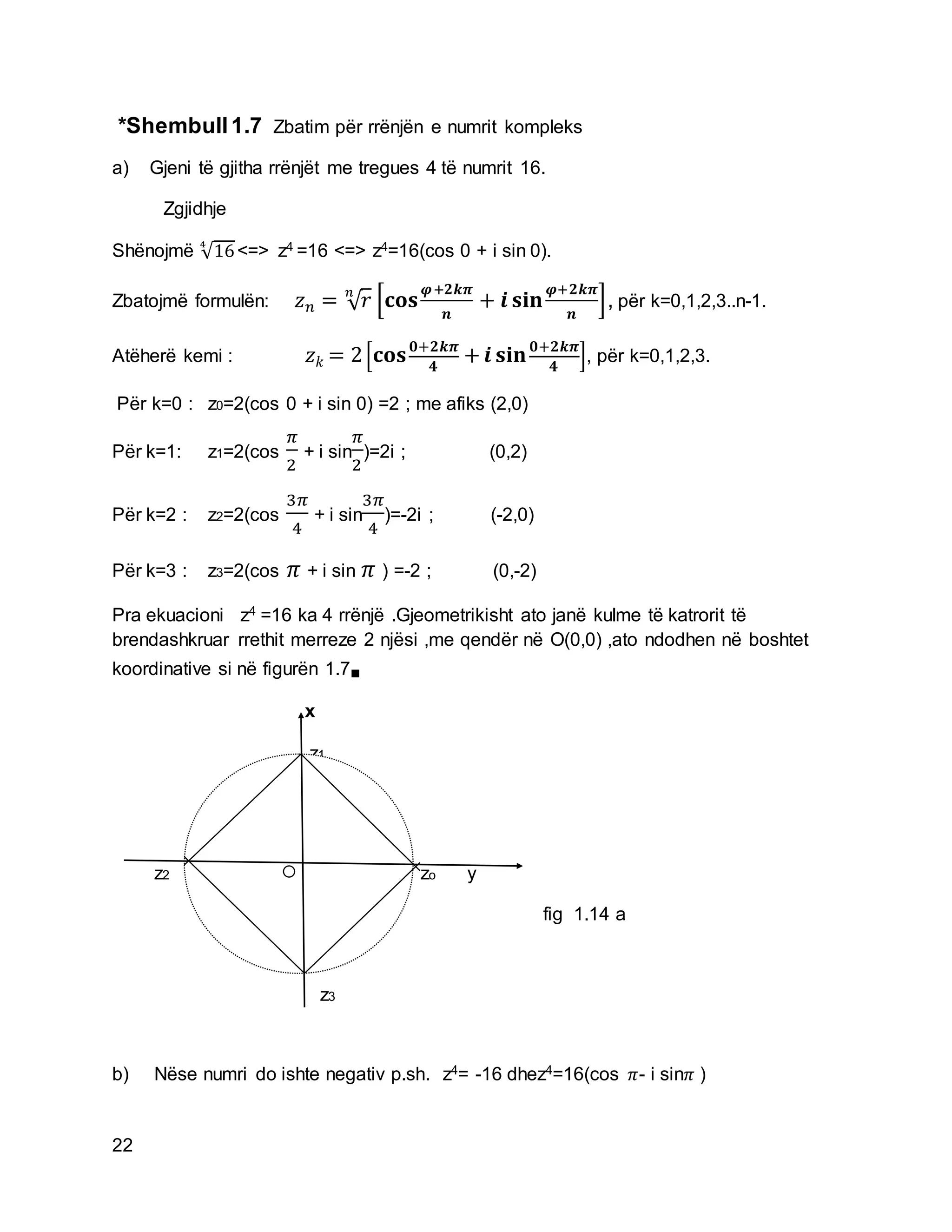 *Shembull 1.7 Zbatim për rrënjën e numrit kompleks

a) Gjeni të gjitha rrënjët me tregues 4 të numrit 16.

Zgjidhje

Shënojmë $\sqrt[4]{16}$ <=> $z^4$ =16 <=> $z^4$=16(cos 0 + i sin 0).

Zbatojmë formulën: $z_n = \sqrt[n]{r}\left[\cos\frac{\varphi+2k\pi}{n} + i\sin\frac{\varphi+2k\pi}{n}\right]$, për k=0,1,2,3..n-1.

Atëherë kemi : $z_k = 2\left[\cos\frac{0+2k\pi}{4} + i\sin\frac{0+2k\pi}{4}\right]$, për k=0,1,2,3.

Për k=0 : $z_0$=2(cos 0 + i sin 0) =2 ; me afiks (2,0)

Për k=1: $z_1$=2(cos $\frac{\pi}{2}$ + i sin$\frac{\pi}{2}$)=2i ; (0,2)

Për k=2 : $z_2$=2(cos $\frac{3\pi}{4}$ + i sin$\frac{3\pi}{4}$)=-2i ; (-2,0)

Për k=3 : $z_3$=2(cos $\pi$ + i sin $\pi$ ) =-2 ; (0,-2)

Pra ekuacioni $z^4$ =16 ka 4 rrënjë .Gjeometrikisht ato janë kulme të katrorit të brendashkruar rrethit merreze 2 njësi ,me qendër në O(0,0) ,ato ndodhen në boshtet koordinative si në figurën 1.7■

x
$z_1$
$z_2$
O
$z_0$
y
$z_3$

fig 1.14 a

b) Nëse numri do ishte negativ p.sh. $z^4$= -16 dhe$z^4$=16(cos $\pi$- i sin$\pi$ )

22